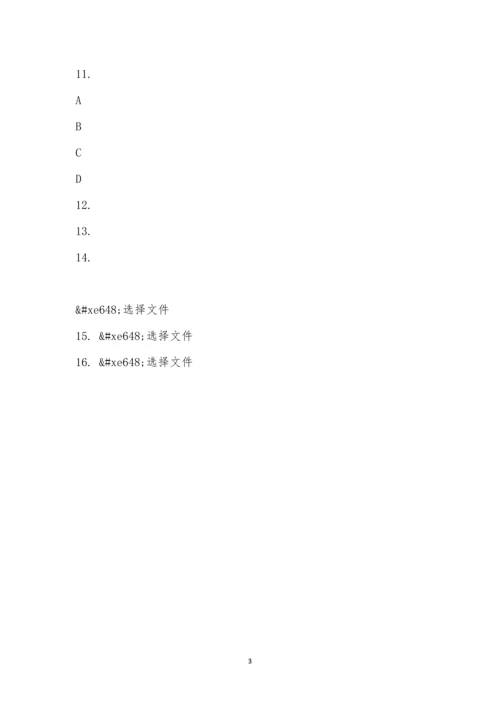 11.

A

B

C

D

12.

13.

14.

&#xe648;选择文件

15. &#xe648;选择文件

16. &#xe648;选择文件

3